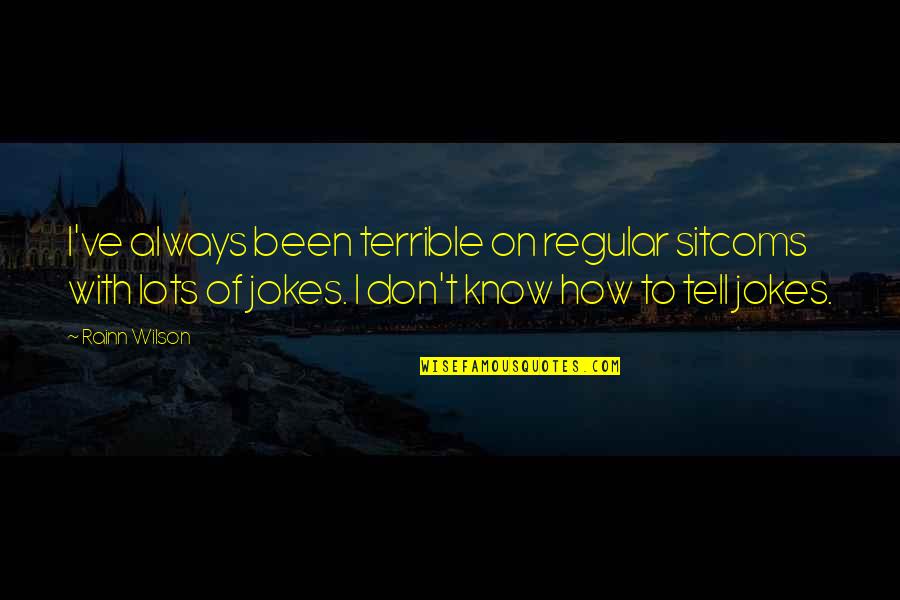 I've always been terrible on regular sitcoms with lots of jokes. I don't know how to tell jokes.

~ Rainn Wilson

WISEFAMOUSQUOTES.COM